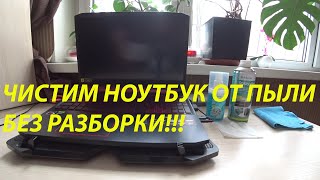 ЧИСТИМ НОУТБУК ОТ ПЫЛИ БЕЗ РАЗБОРКИ!!!